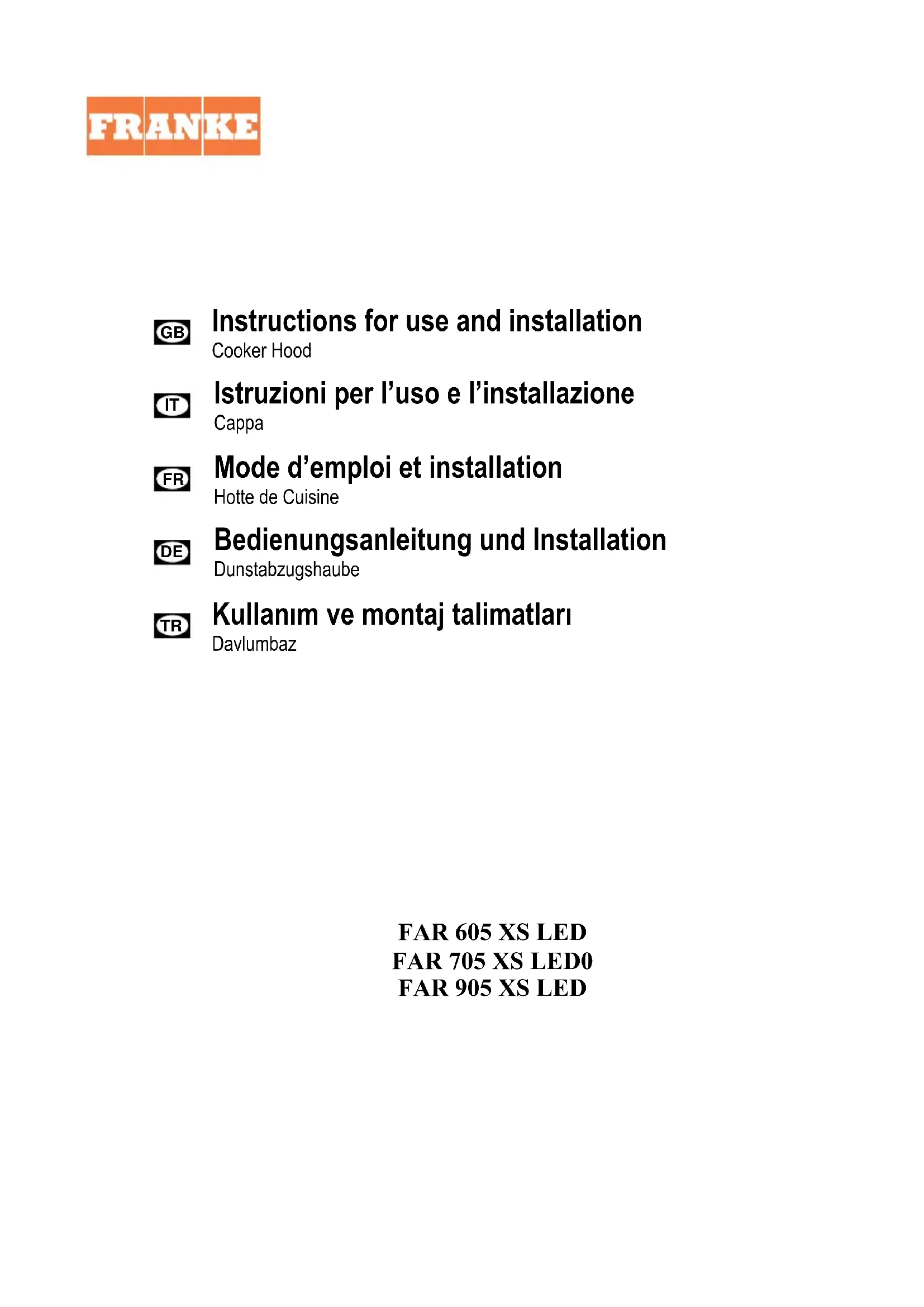 FRANKE

GB
Instructions for use and installation
Cooker Hood

IT
Istruzioni per l'uso e l'installazione
Cappa

FR
Mode d'emploi et installation
Hotte de Cuisine

DE
Bedienungsanleitung und Installation
Dunstabzugshaube

TR
Kullanım ve montaj talimatları
Davlumbaz

FAR 605 XS LED
FAR 705 XS LED0
FAR 905 XS LED